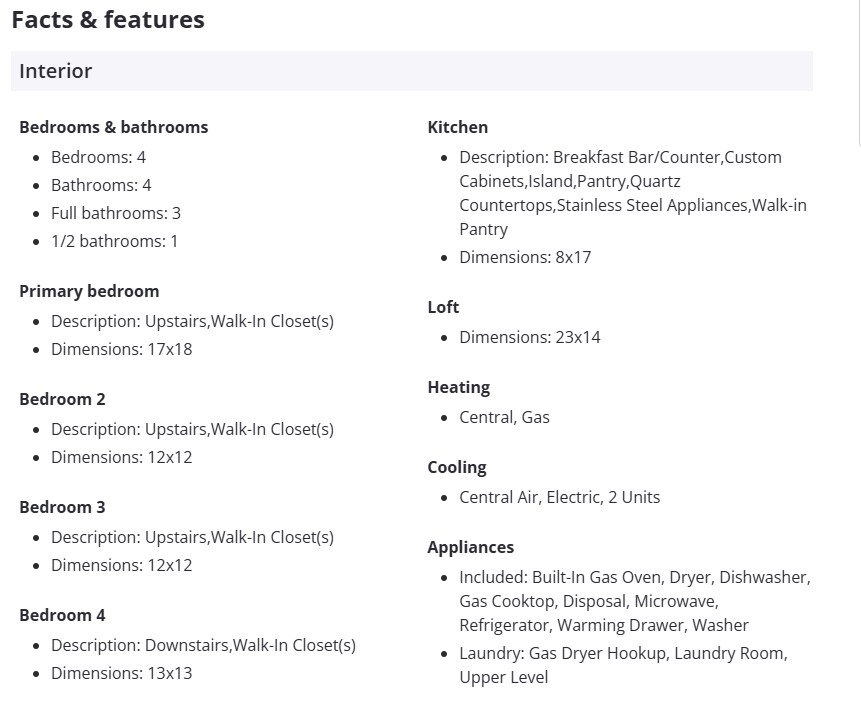 Facts & features

Interior

Bedrooms & bathrooms
- Bedrooms: 4
- Bathrooms: 4
- Full bathrooms: 3
- 1/2 bathrooms: 1

Primary bedroom
- Description: Upstairs,Walk-In Closet(s)
- Dimensions: 17x18

Bedroom 2
- Description: Upstairs,Walk-In Closet(s)
- Dimensions: 12x12

Bedroom 3
- Description: Upstairs,Walk-In Closet(s)
- Dimensions: 12x12

Bedroom 4
- Description: Downstairs,Walk-In Closet(s)
- Dimensions: 13x13

Kitchen
- Description: Breakfast Bar/Counter,Custom Cabinets,Island,Pantry,Quartz Countertops,Stainless Steel Appliances,Walk-in Pantry
- Dimensions: 8x17

Loft
- Dimensions: 23x14

Heating
- Central, Gas

Cooling
- Central Air, Electric, 2 Units

Appliances
- Included: Built-In Gas Oven, Dryer, Dishwasher, Gas Cooktop, Disposal, Microwave, Refrigerator, Warming Drawer, Washer
- Laundry: Gas Dryer Hookup, Laundry Room, Upper Level